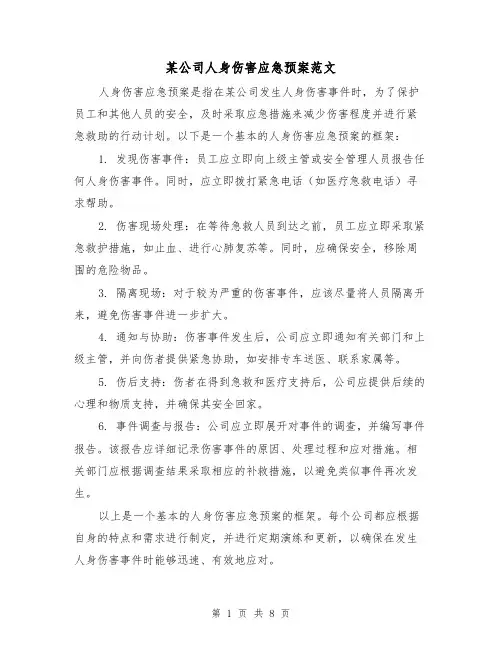 某公司人身伤害应急预案范文

人身伤害应急预案是指在某公司发生人身伤害事件时，为了保护员工和其他人员的安全，及时采取应急措施来减少伤害程度并进行紧急救助的行动计划。以下是一个基本的人身伤害应急预案的框架：

1. 发现伤害事件：员工应立即向上级主管或安全管理人员报告任何人身伤害事件。同时，应立即拨打紧急电话（如医疗急救电话）寻求帮助。

2. 伤害现场处理：在等待急救人员到达之前，员工应立即采取紧急救护措施，如止血、进行心肺复苏等。同时，应确保安全，移除周围的危险物品。

3. 隔离现场：对于较为严重的伤害事件，应该尽量将人员隔离开来，避免伤害事件进一步扩大。

4. 通知与协助：伤害事件发生后，公司应立即通知有关部门和上级主管，并向伤者提供紧急协助，如安排专车送医、联系家属等。

5. 伤后支持：伤者在得到急救和医疗支持后，公司应提供后续的心理和物质支持，并确保其安全回家。

6. 事件调查与报告：公司应立即展开对事件的调查，并编写事件报告。该报告应详细记录伤害事件的原因、处理过程和应对措施。相关部门应根据调查结果采取相应的补救措施，以避免类似事件再次发生。

以上是一个基本的人身伤害应急预案的框架。每个公司都应根据自身的特点和需求进行制定，并进行定期演练和更新，以确保在发生人身伤害事件时能够迅速、有效地应对。

第 1 页 共 8 页